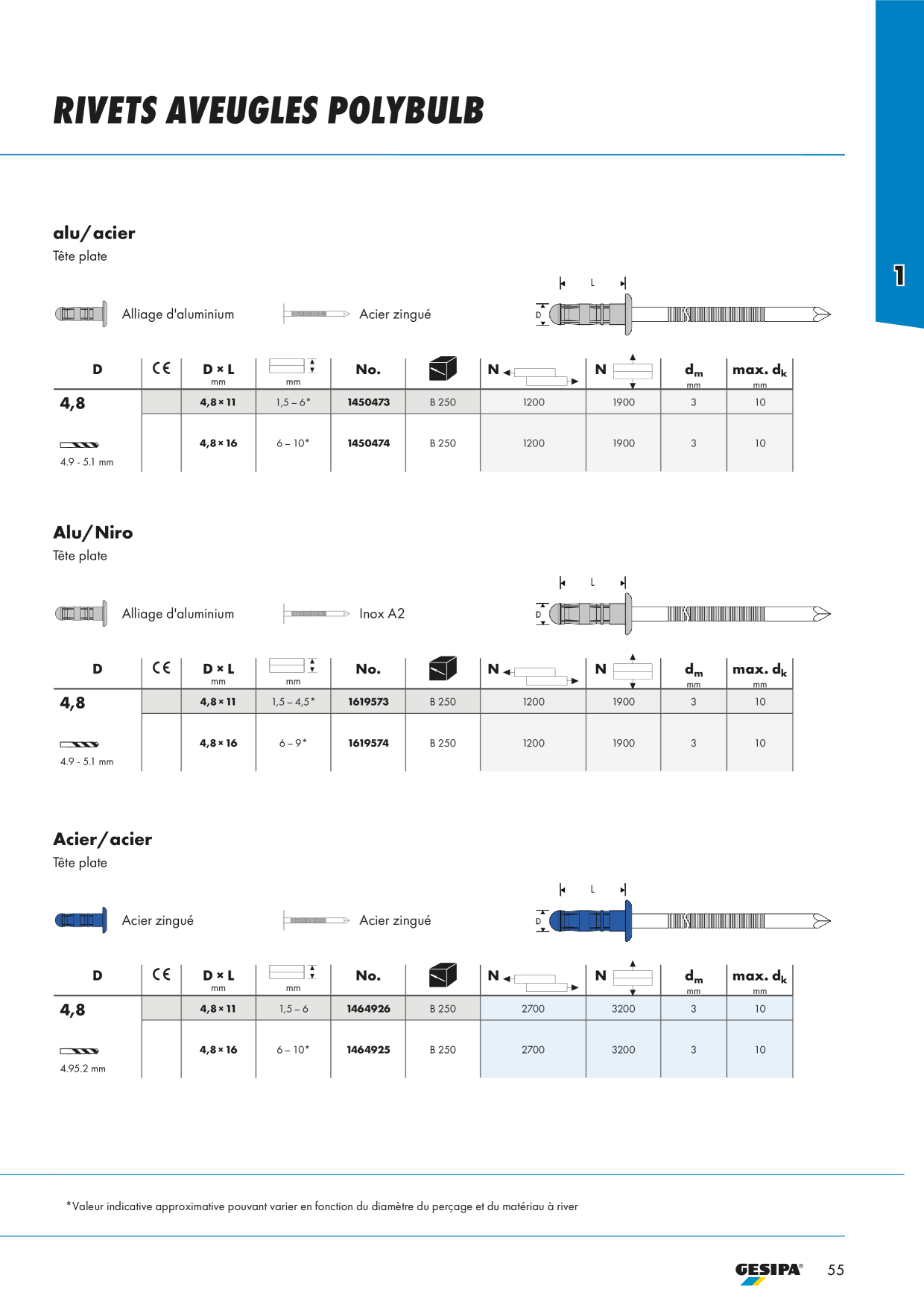 RIVETS AVEUGLES POLYBULB

1

alu/acier
Tête plate

Alliage d'aluminium

Acier zingué

L
D

| D | CE | D × L mm | mm | No. | | N | N | $d_m$ mm | max. $d_k$ mm |
|---|---|---|---|---|---|---|---|---|---|
| 4,8 | | 4,8 × 11 | 1,5 – 6* | 1450473 | B 250 | 1200 | 1900 | 3 | 10 |
| 4.9 - 5.1 mm | | 4,8 × 16 | 6 – 10* | 1450474 | B 250 | 1200 | 1900 | 3 | 10 |

Alu/Niro
Tête plate

Alliage d'aluminium

Inox A2

L
D

| D | CE | D × L mm | mm | No. | | N | N | $d_m$ mm | max. $d_k$ mm |
|---|---|---|---|---|---|---|---|---|---|
| 4,8 | | 4,8 × 11 | 1,5 – 4,5* | 1619573 | B 250 | 1200 | 1900 | 3 | 10 |
| 4.9 - 5.1 mm | | 4,8 × 16 | 6 – 9* | 1619574 | B 250 | 1200 | 1900 | 3 | 10 |

Acier/acier
Tête plate

Acier zingué

Acier zingué

L
D

| D | CE | D × L mm | mm | No. | | N | N | $d_m$ mm | max. $d_k$ mm |
|---|---|---|---|---|---|---|---|---|---|
| 4,8 | | 4,8 × 11 | 1,5 – 6 | 1464926 | B 250 | 2700 | 3200 | 3 | 10 |
| 4.95.2 mm | | 4,8 × 16 | 6 – 10* | 1464925 | B 250 | 2700 | 3200 | 3 | 10 |

*Valeur indicative approximative pouvant varier en fonction du diamètre du perçage et du matériau à river

GESIPA® 55